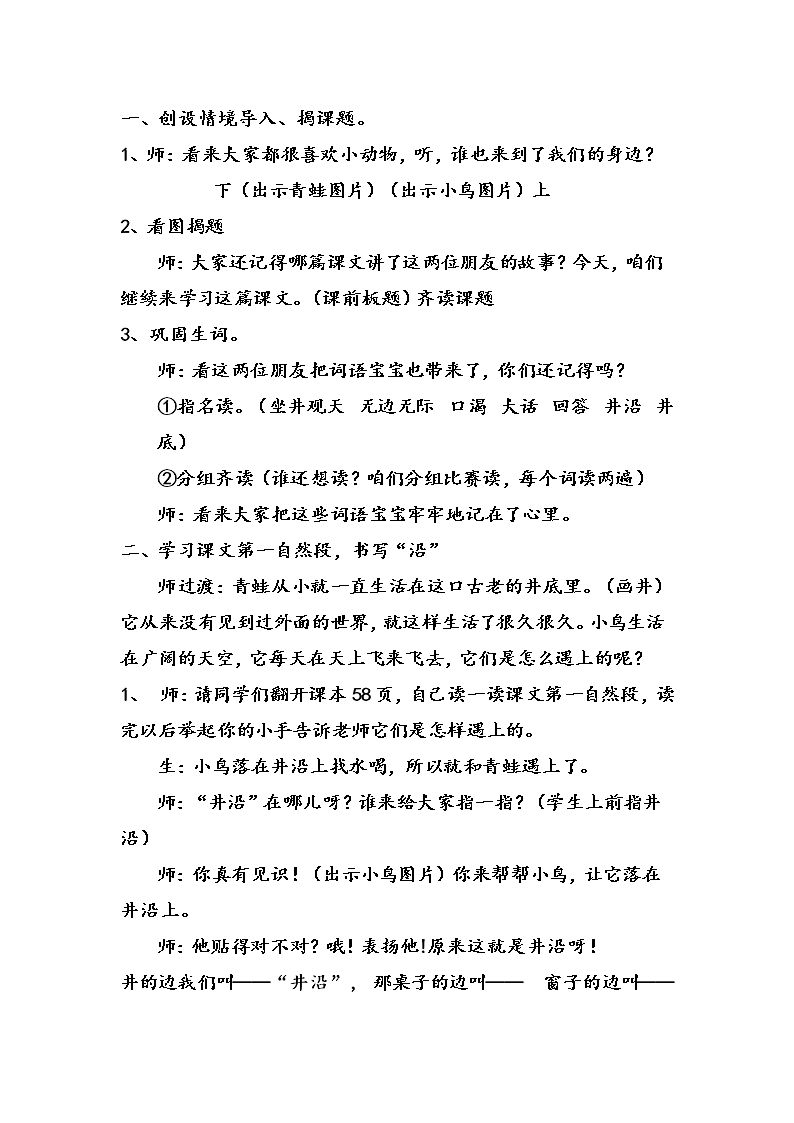 一、创设情境导入、揭课题。

1、师：看来大家都很喜欢小动物，听，谁也来到了我们的身边？

下（出示青蛙图片）（出示小鸟图片）上

2、看图揭题

师：大家还记得哪篇课文讲了这两位朋友的故事？今天，咱们继续来学习这篇课文。（课前板题）齐读课题

3、巩固生词。

师：看这两位朋友把词语宝宝也带来了，你们还记得吗？

①指名读。（坐井观天 无边无际 口渴 大话 回答 井沿 井底）

②分组齐读（谁还想读？咱们分组比赛读，每个词读两遍）

师：看来大家把这些词语宝宝牢牢地记在了心里。

二、学习课文第一自然段，书写“沿”

师过渡：青蛙从小就一直生活在这口古老的井底里。（画井）它从来没有见到过外面的世界，就这样生活了很久很久。小鸟生活在广阔的天空，它每天在天上飞来飞去，它们是怎么遇上的呢？

1、 师：请同学们翻开课本58页，自己读一读课文第一自然段，读完以后举起你的小手告诉老师它们是怎样遇上的。

生：小鸟落在井沿上找水喝，所以就和青蛙遇上了。

师：“井沿”在哪儿呀？谁来给大家指一指？（学生上前指井沿）

师：你真有见识！（出示小鸟图片）你来帮帮小鸟，让它落在井沿上。

师：他贴得对不对？哦！表扬他!原来这就是井沿呀！

井的边我们叫——“井沿”， 那桌子的边叫—— 窗子的边叫——